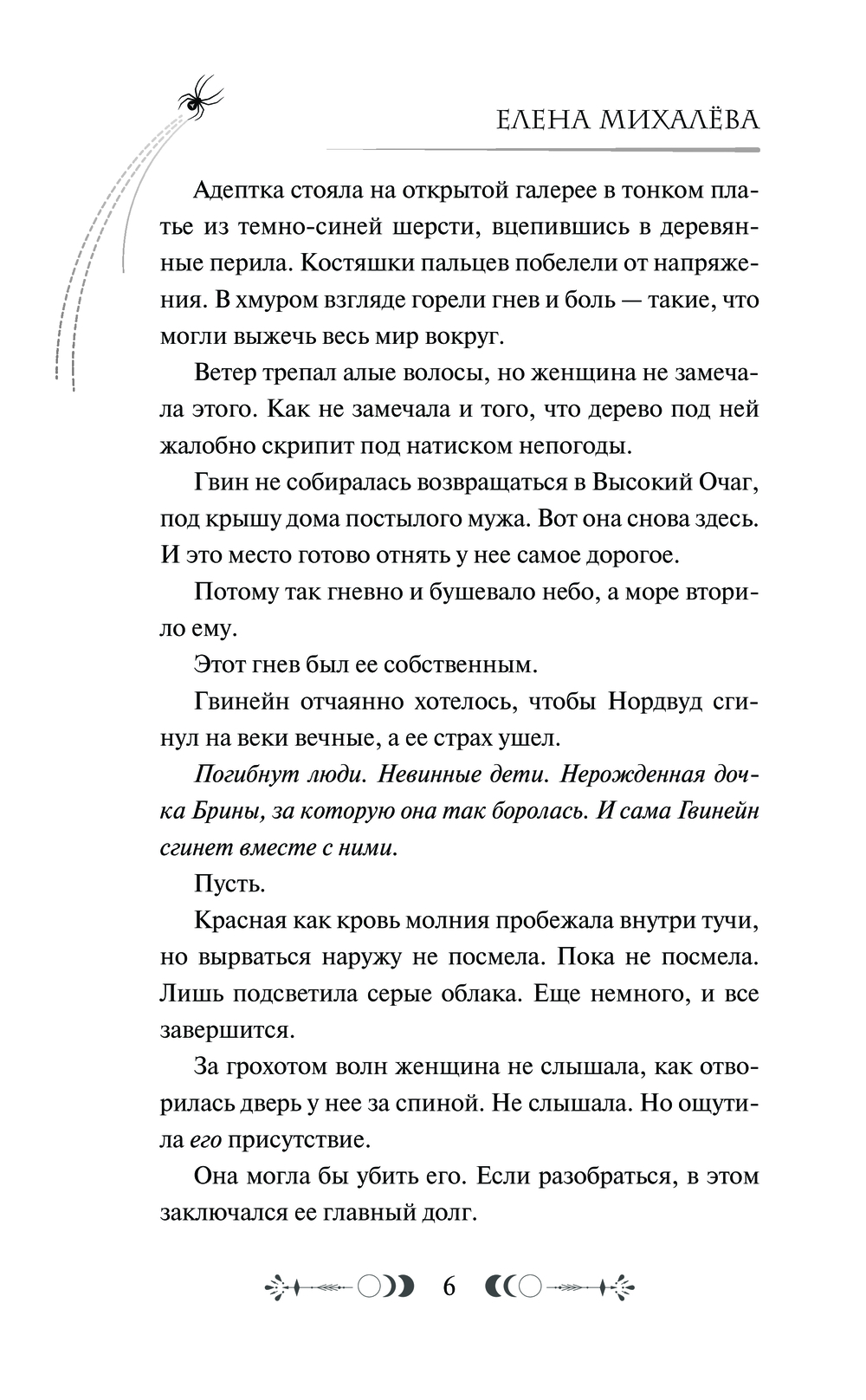 ЕЛЕНА МИХАЛЁВА

Адептка стояла на открытой галерее в тонком платье из темно-синей шерсти, вцепившись в деревянные перила. Костяшки пальцев побелели от напряжения. В хмуром взгляде горели гнев и боль — такие, что могли выжечь весь мир вокруг.

Ветер трепал алые волосы, но женщина не замечала этого. Как не замечала и того, что дерево под ней жалобно скрипит под натиском непогоды.

Гвин не собиралась возвращаться в Высокий Очаг, под крышу дома постылого мужа. Вот она снова здесь. И это место готово отнять у нее самое дорогое.

Потому так гневно и бушевало небо, а море вторило ему.

Этот гнев был ее собственным.

Гвинейн отчаянно хотелось, чтобы Нордвуд сгинул на веки вечные, а ее страх ушел.

Погибнут люди. Невинные дети. Нерожденная дочка Брины, за которую она так боролась. И сама Гвинейн сгинет вместе с ними.

Пусть.

Красная как кровь молния пробежала внутри тучи, но вырваться наружу не посмела. Пока не посмела. Лишь подсветила серые облака. Еще немного, и все завершится.

За грохотом волн женщина не слышала, как отворилась дверь у нее за спиной. Не слышала. Но ощутила его присутствие.

Она могла бы убить его. Если разобраться, в этом заключался ее главный долг.

6